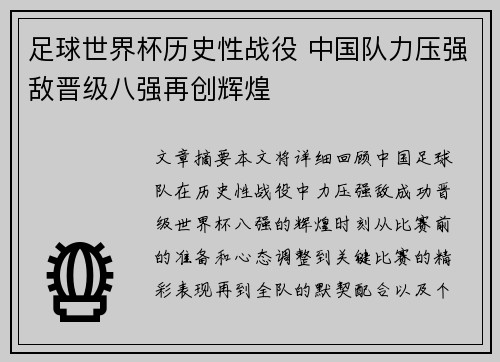 足球世界杯历史性战役 中国队力压强敌晋级八强再创辉煌

文章摘要本文将详细回顾中国足球队在历史性战役中力压强敌成功晋级世界杯八强的辉煌时刻从比赛前的准备和心态调整到关键比赛的精彩表现再到全队的默契配合以及个